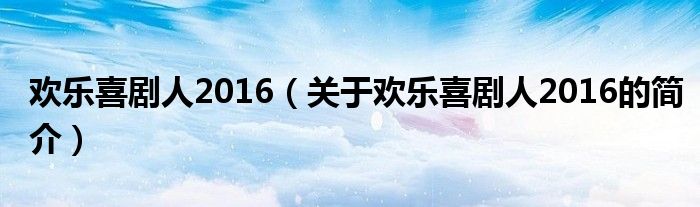 欢乐喜剧人2016（关于欢乐喜剧人2016的简介）